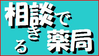 相談できる薬局